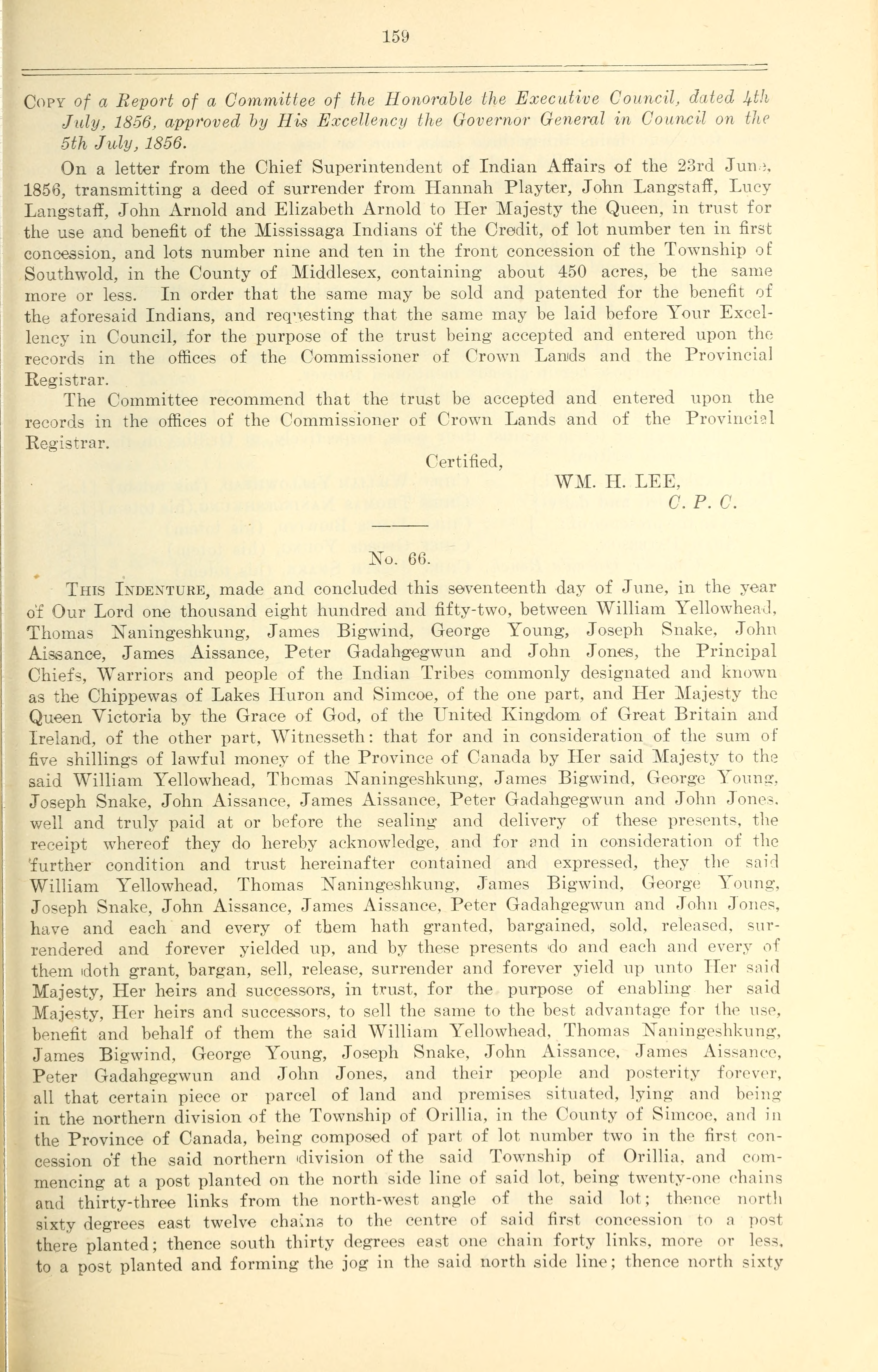 159

Copy of a Report of a Committee of the Honorable the Executive Council, dated 4th July, 1856, approved by His Excellency the Governor General in Council on the 5th July, 1856.

On a letter from the Chief Superintendent of Indian Affairs of the 23rd June, 1856, transmitting a deed of surrender from Hannah Playter, John Langstaff, Lucy Langstaff, John Arnold and Elizabeth Arnold to Her Majesty the Queen, in trust for the use and benefit of the Mississaga Indians of the Credit, of lot number ten in first concession, and lots number nine and ten in the front concession of the Township of Southwold, in the County of Middlesex, containing about 450 acres, be the same more or less. In order that the same may be sold and patented for the benefit of the aforesaid Indians, and requesting that the same may be laid before Your Excellency in Council, for the purpose of the trust being accepted and entered upon the records in the offices of the Commissioner of Crown Lands and the Provincial Registrar.

The Committee recommend that the trust be accepted and entered upon the records in the offices of the Commissioner of Crown Lands and of the Provincial Registrar.

Certified,

WM. H. LEE,
C. P. C.

No. 66.

This Indenture, made and concluded this seventeenth day of June, in the year of Our Lord one thousand eight hundred and fifty-two, between William Yellowhead, Thomas Naningeshkung, James Bigwind, George Young, Joseph Snake, John Aissance, James Aissance, Peter Gadahgegwun and John Jones, the Principal Chiefs, Warriors and people of the Indian Tribes commonly designated and known as the Chippewas of Lakes Huron and Simcoe, of the one part, and Her Majesty the Queen Victoria by the Grace of God, of the United Kingdom of Great Britain and Ireland, of the other part, Witnesseth: that for and in consideration of the sum of five shillings of lawful money of the Province of Canada by Her said Majesty to the said William Yellowhead, Thomas Naningeshkung, James Bigwind, George Young, Joseph Snake, John Aissance, James Aissance, Peter Gadahgegwun and John Jones, well and truly paid at or before the sealing and delivery of these presents, the receipt whereof they do hereby acknowledge, and for and in consideration of the further condition and trust hereinafter contained and expressed, they the said William Yellowhead, Thomas Naningeshkung, James Bigwind, George Young, Joseph Snake, John Aissance, James Aissance, Peter Gadahgegwun and John Jones, have and each and every of them hath granted, bargained, sold, released, surrendered and forever yielded up, and by these presents do and each and every of them doth grant, bargan, sell, release, surrender and forever yield up unto Her said Majesty, Her heirs and successors, in trust, for the purpose of enabling her said Majesty, Her heirs and successors, to sell the same to the best advantage for the use, benefit and behalf of them the said William Yellowhead, Thomas Naningeshkung, James Bigwind, George Young, Joseph Snake, John Aissance, James Aissance, Peter Gadahgegwun and John Jones, and their people and posterity forever, all that certain piece or parcel of land and premises situated, lying and being in the northern division of the Township of Orillia, in the County of Simcoe, and in the Province of Canada, being composed of part of lot number two in the first concession of the said northern division of the said Township of Orillia, and commencing at a post planted on the north side line of said lot, being twenty-one chains and thirty-three links from the north-west angle of the said lot; thence north sixty degrees east twelve chains to the centre of said first concession to a post there planted; thence south thirty degrees east one chain forty links, more or less, to a post planted and forming the jog in the said north side line; thence north sixty